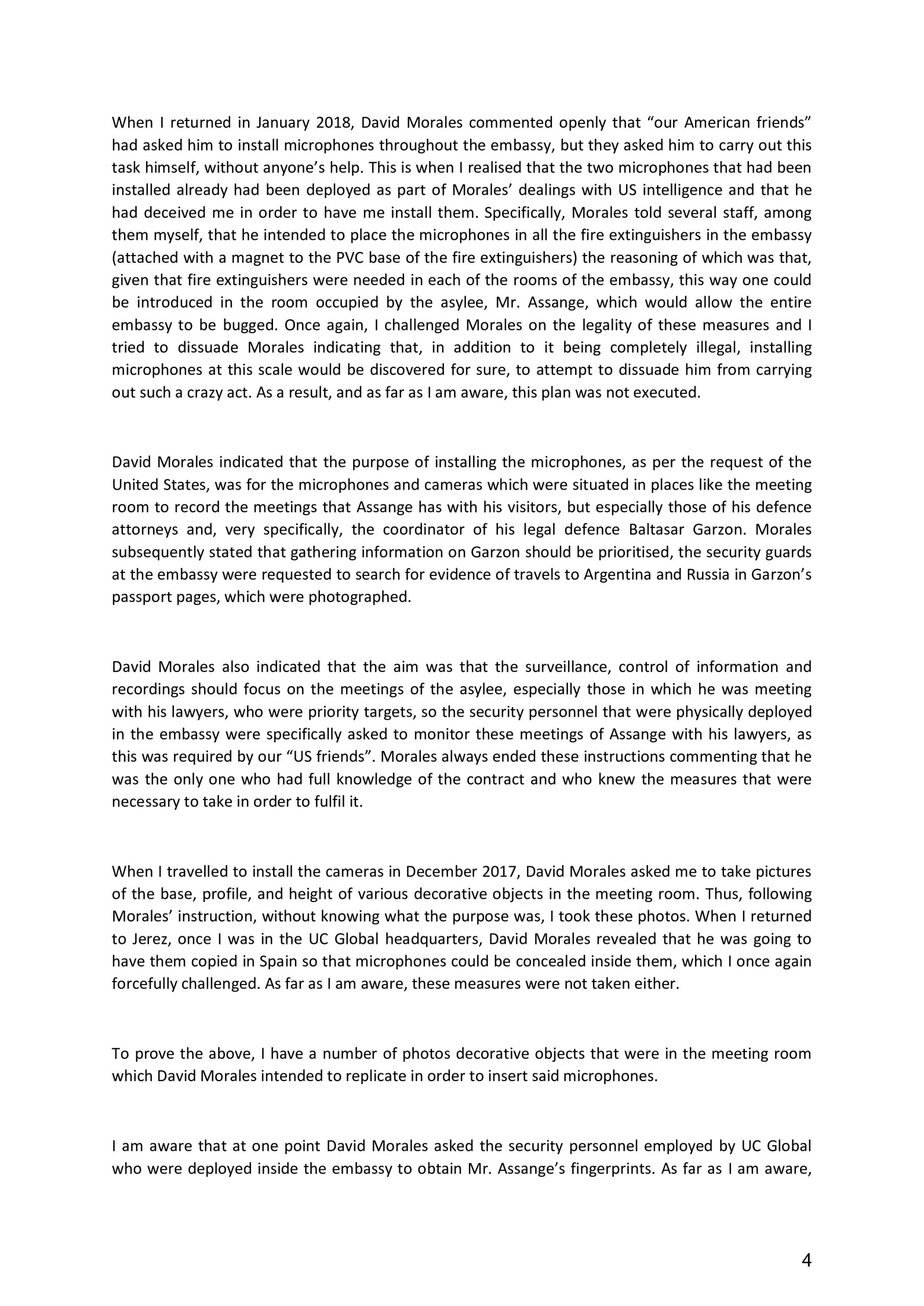 When I returned in January 2018, David Morales commented openly that “our American friends” had asked him to install microphones throughout the embassy, but they asked him to carry out this task himself, without anyone’s help. This is when I realised that the two microphones that had been installed already had been deployed as part of Morales’ dealings with US intelligence and that he had deceived me in order to have me install them. Specifically, Morales told several staff, among them myself, that he intended to place the microphones in all the fire extinguishers in the embassy (attached with a magnet to the PVC base of the fire extinguishers) the reasoning of which was that, given that fire extinguishers were needed in each of the rooms of the embassy, this way one could be introduced in the room occupied by the asylee, Mr. Assange, which would allow the entire embassy to be bugged. Once again, I challenged Morales on the legality of these measures and I tried to dissuade Morales indicating that, in addition to it being completely illegal, installing microphones at this scale would be discovered for sure, to attempt to dissuade him from carrying out such a crazy act. As a result, and as far as I am aware, this plan was not executed.

David Morales indicated that the purpose of installing the microphones, as per the request of the United States, was for the microphones and cameras which were situated in places like the meeting room to record the meetings that Assange has with his visitors, but especially those of his defence attorneys and, very specifically, the coordinator of his legal defence Baltasar Garzon. Morales subsequently stated that gathering information on Garzon should be prioritised, the security guards at the embassy were requested to search for evidence of travels to Argentina and Russia in Garzon’s passport pages, which were photographed.

David Morales also indicated that the aim was that the surveillance, control of information and recordings should focus on the meetings of the asylee, especially those in which he was meeting with his lawyers, who were priority targets, so the security personnel that were physically deployed in the embassy were specifically asked to monitor these meetings of Assange with his lawyers, as this was required by our “US friends”. Morales always ended these instructions commenting that he was the only one who had full knowledge of the contract and who knew the measures that were necessary to take in order to fulfil it.

When I travelled to install the cameras in December 2017, David Morales asked me to take pictures of the base, profile, and height of various decorative objects in the meeting room. Thus, following Morales’ instruction, without knowing what the purpose was, I took these photos. When I returned to Jerez, once I was in the UC Global headquarters, David Morales revealed that he was going to have them copied in Spain so that microphones could be concealed inside them, which I once again forcefully challenged. As far as I am aware, these measures were not taken either.

To prove the above, I have a number of photos decorative objects that were in the meeting room which David Morales intended to replicate in order to insert said microphones.

I am aware that at one point David Morales asked the security personnel employed by UC Global who were deployed inside the embassy to obtain Mr. Assange’s fingerprints. As far as I am aware,

4